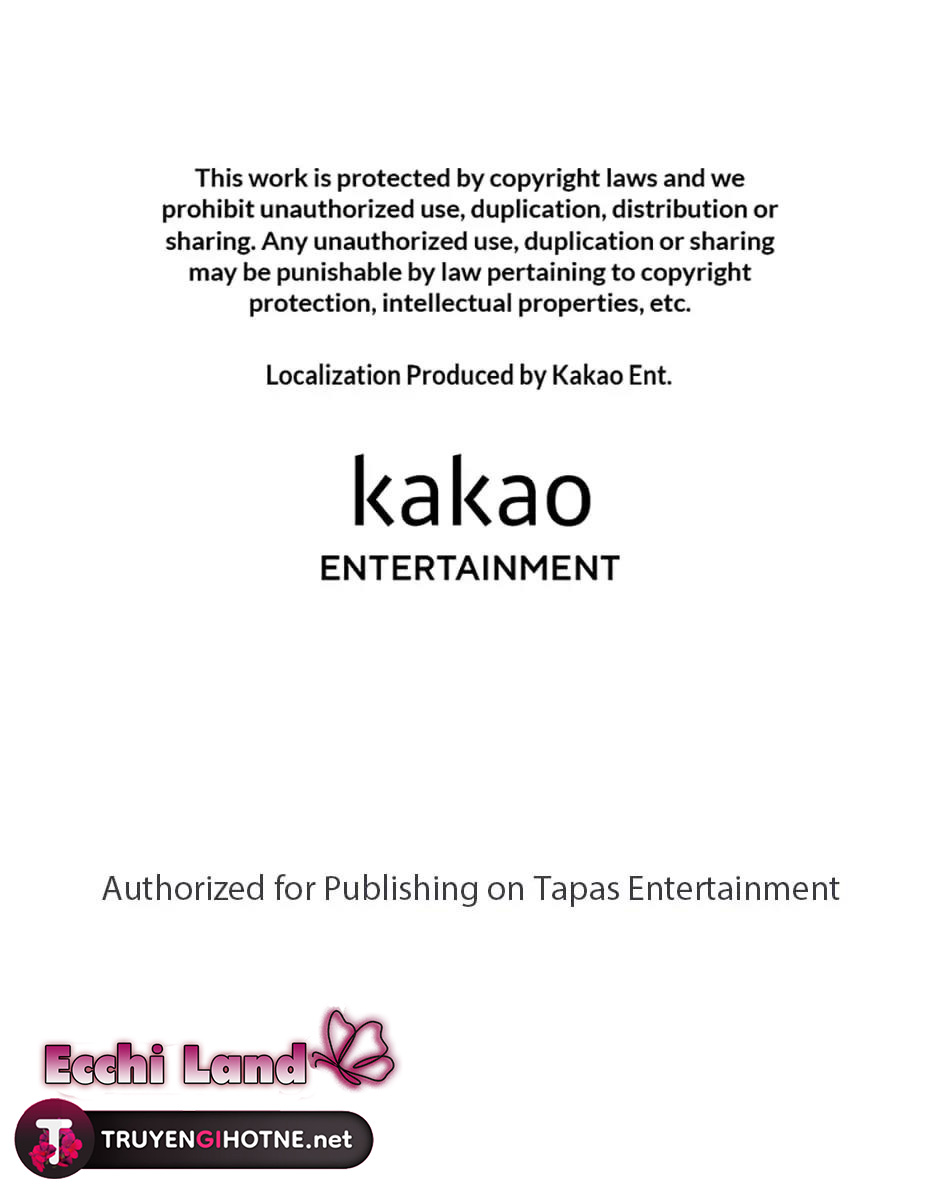 This work is protected by copyright laws and we prohibit unauthorized use, duplication, distribution or sharing. Any unauthorized use, duplication or sharing may be punishable by law pertaining to copyright protection, intellectual properties, etc.

Localization Produced by Kakao Ent.

kakao
ENTERTAINMENT

Authorized for Publishing on Tapas Entertainment

Ecchi Land

TRUYENGIHOTNE.net